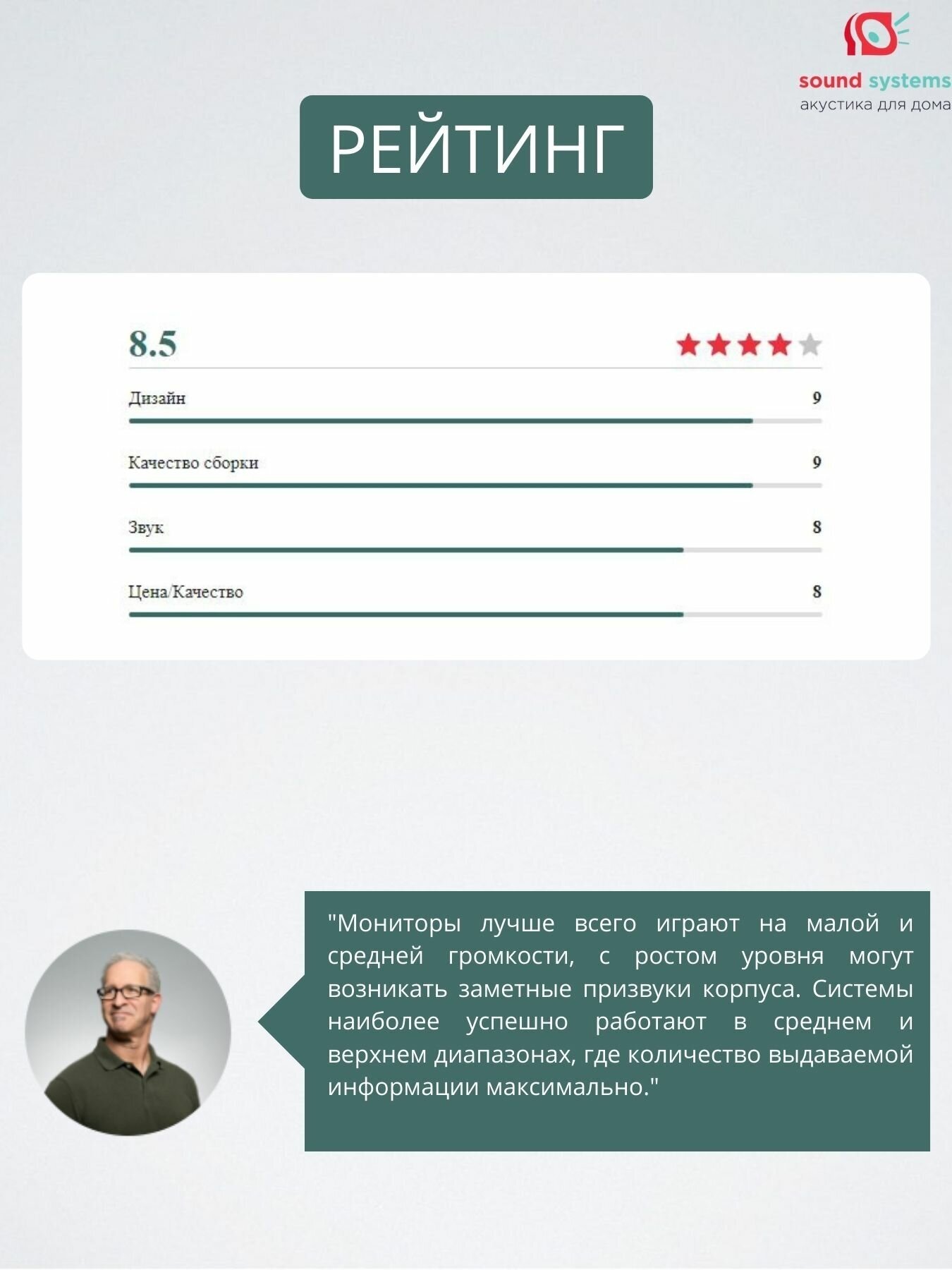 sound systems
акустика для дома

РЕЙТИНГ

8.5

Дизайн
9

Качество сборки
9

Звук
8

Цена/Качество
8

"Мониторы лучше всего играют на малой и средней громкости, с ростом уровня могут возникать заметные призвуки корпуса. Системы наиболее успешно работают в среднем и верхнем диапазонах, где количество выдаваемой информации максимально."